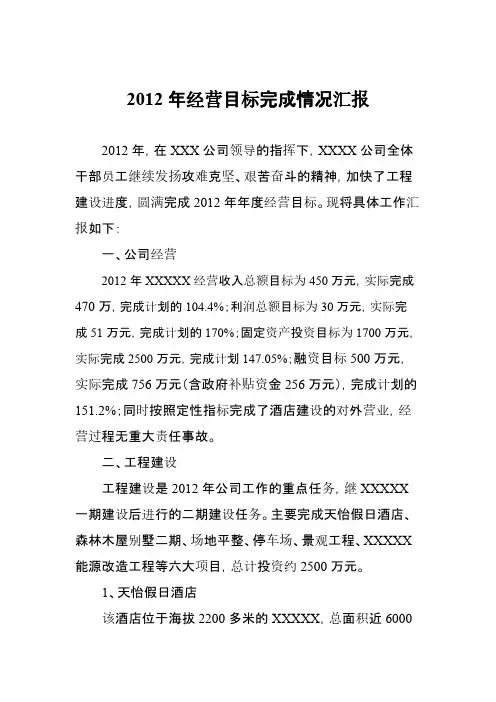 2012 年经营目标完成情况汇报

2012 年，在 XXX 公司领导的指挥下，XXXX 公司全体干部员工继续发扬攻难克坚、艰苦奋斗的精神，加快了工程建设进度，圆满完成 2012 年年度经营目标。现将具体工作汇报如下：

一、公司经营

2012 年 XXXXX 经营收入总额目标为 450 万元，实际完成 470 万，完成计划的 104.4%；利润总额目标为 30 万元，实际完成 51 万元，完成计划的 170%；固定资产投资目标为 1700 万元，实际完成 2500 万元，完成计划 147.05%；融资目标 500 万元，实际完成 756 万元（含政府补贴资金 256 万元），完成计划的 151.2%；同时按照定性指标完成了酒店建设的对外营业，经营过程无重大责任事故。

二、工程建设

工程建设是 2012 年公司工作的重点任务，继 XXXXX 一期建设后进行的二期建设任务。主要完成天怡假日酒店、森林木屋别墅二期、场地平整、停车场、景观工程、XXXXX 能源改造工程等六大项目，总计投资约 2500 万元。

1、天怡假日酒店

该酒店位于海拔 2200 多米的 XXXXX，总面积近 6000